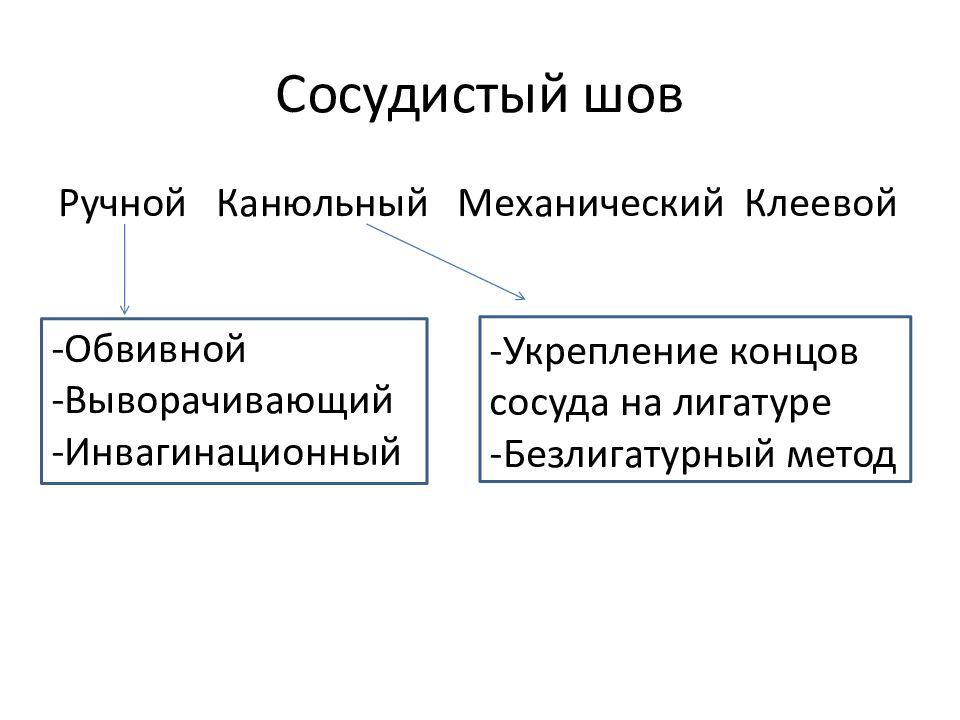 Сосудистый шов

Ручной Канюльный Механический Клеевой

-Обвивной
-Выворачивающий
-Инвагинационный

-Укрепление концов сосуда на лигатуре
-Безлигатурный метод